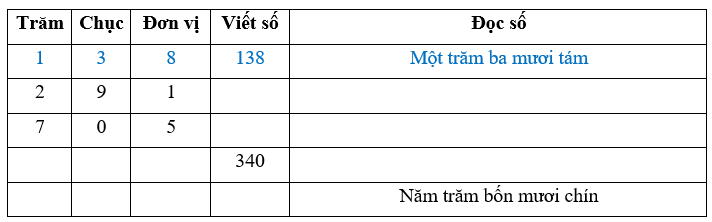 | Trăm | Chục | Đơn vị | Viết số | Đọc số |
|---|---|---|---|---|
| 1 | 3 | 8 | 138 | Một trăm ba mươi tám |
| 2 | 9 | 1 | | |
| 7 | 0 | 5 | | |
| | | | 340 | |
| | | | | Năm trăm bốn mươi chín |